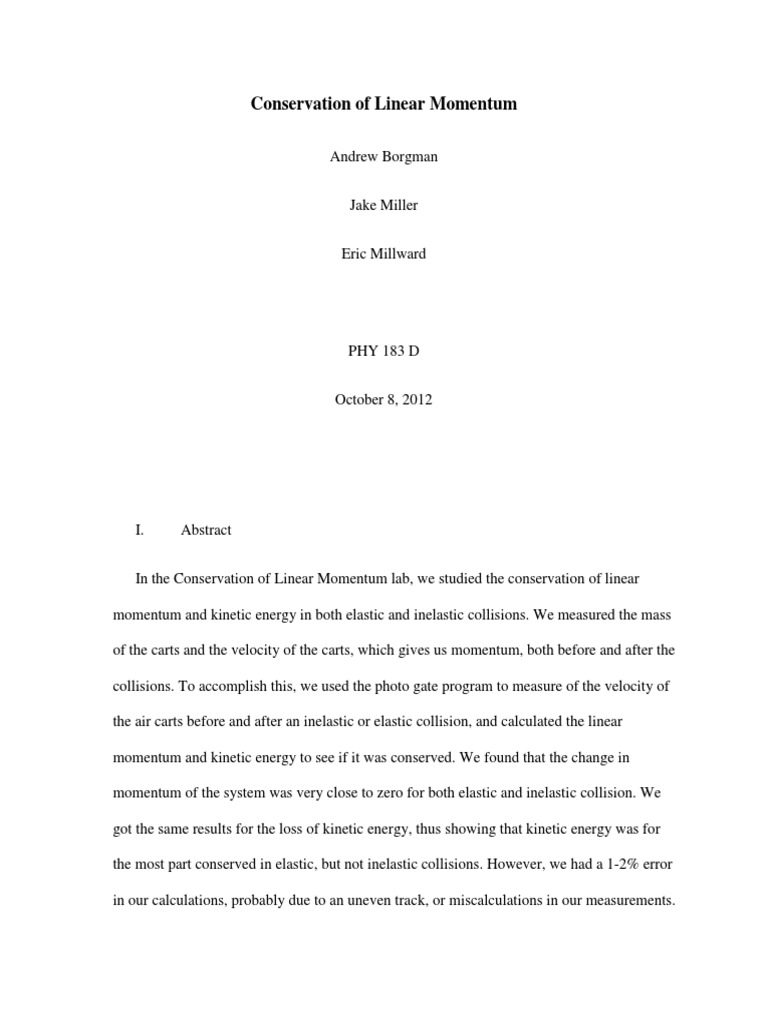 Conservation of Linear Momentum

Andrew Borgman

Jake Miller

Eric Millward

PHY 183 D

October 8, 2012

I. Abstract

In the Conservation of Linear Momentum lab, we studied the conservation of linear momentum and kinetic energy in both elastic and inelastic collisions. We measured the mass of the carts and the velocity of the carts, which gives us momentum, both before and after the collisions. To accomplish this, we used the photo gate program to measure of the velocity of the air carts before and after an inelastic or elastic collision, and calculated the linear momentum and kinetic energy to see if it was conserved. We found that the change in momentum of the system was very close to zero for both elastic and inelastic collision. We got the same results for the loss of kinetic energy, thus showing that kinetic energy was for the most part conserved in elastic, but not inelastic collisions. However, we had a 1-2% error in our calculations, probably due to an uneven track, or miscalculations in our measurements.